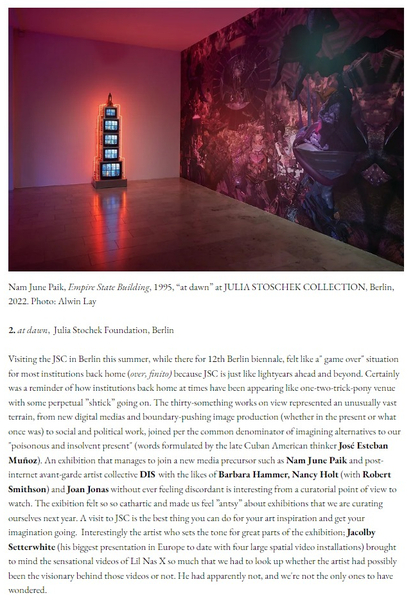 Nam June Paik, Empire State Building, 1995, "at dawn" at JULIA STOSCHEK COLLECTION, Berlin, 2022. Photo: Alwin Lay

2. at dawn, Julia Stochek Foundation, Berlin

Visiting the JSC in Berlin this summer, while there for 12th Berlin biennale, felt like a" game over" situation for most institutions back home (over, finito) because JSC is just like lightyears ahead and beyond. Certainly was a reminder of how institutions back home at times have been appearing like one-two-trick-pony venue with some perpetual "shtick" going on. The thirty-something works on view represented an unusually vast terrain, from new digital medias and boundary-pushing image production (whether in the present or what once was) to social and political work, joined per the common denominator of imagining alternatives to our "poisonous and insolvent present" (words formulated by the late Cuban American thinker José Esteban Muñoz). An exhibition that manages to join a new media precursor such as Nam June Paik and post-internet avant-garde artist collective DIS with the likes of Barbara Hammer, Nancy Holt (with Robert Smithson) and Joan Jonas without ever feeling discordant is interesting from a curatorial point of view to watch. The exibition felt so so cathartic and made us feel "antsy" about exhibitions that we are curating ourselves next year. A visit to JSC is the best thing you can do for your art inspiration and get your imagination going. Interestingly the artist who sets the tone for great parts of the exhibition; Jacolby Setterwhite (his biggest presentation in Europe to date with four large spatial video installations) brought to mind the sensational videos of Lil Nas X so much that we had to look up whether the artist had possibly been the visionary behind those videos or not. He had apparently not, and we're not the only ones to have wondered.